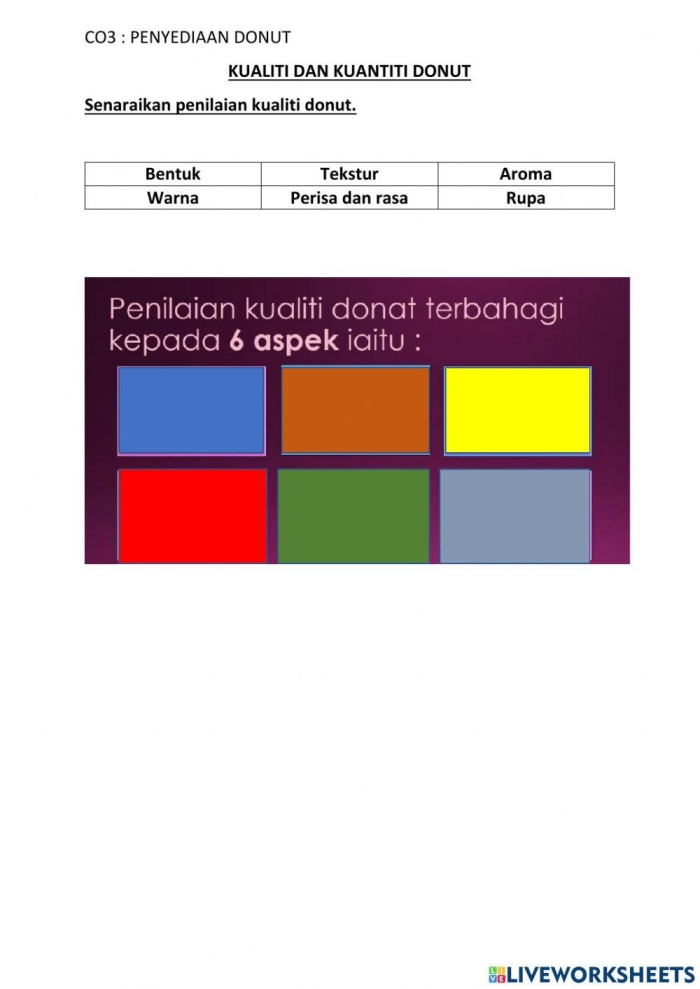 CO3 : PENYEDIAAN DONUT

KUALITI DAN KUANTITI DONUT

Senaraikan penilaian kualiti donut.

| Bentuk | Tekstur | Aroma |
|---|---|---|
| Warna | Perisa dan rasa | Rupa |

Penilaian kualiti donat terbahagi kepada 6 aspek iaitu :

LIVEWORKSHEETS